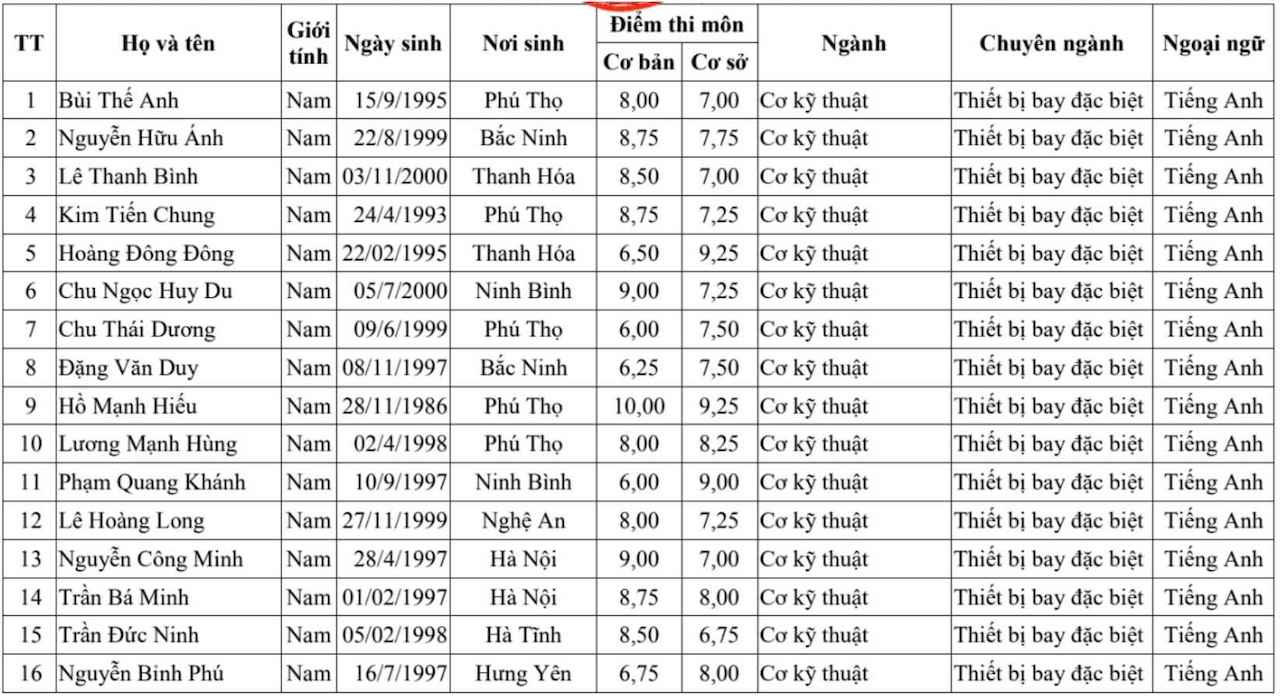 | TT | Họ và tên | Giới tính | Ngày sinh | Nơi sinh | Điểm thi môn Cơ bản | Điểm thi môn Cơ sở | Ngành | Chuyên ngành | Ngoại ngữ |
|---|---|---|---|---|---|---|---|---|---|
| 1 | Bùi Thế Anh | Nam | 15/9/1995 | Phú Thọ | 8,00 | 7,00 | Cơ kỹ thuật | Thiết bị bay đặc biệt | Tiếng Anh |
| 2 | Nguyễn Hữu Ánh | Nam | 22/8/1999 | Bắc Ninh | 8,75 | 7,75 | Cơ kỹ thuật | Thiết bị bay đặc biệt | Tiếng Anh |
| 3 | Lê Thanh Bình | Nam | 03/11/2000 | Thanh Hóa | 8,50 | 7,00 | Cơ kỹ thuật | Thiết bị bay đặc biệt | Tiếng Anh |
| 4 | Kim Tiến Chung | Nam | 24/4/1993 | Phú Thọ | 8,75 | 7,25 | Cơ kỹ thuật | Thiết bị bay đặc biệt | Tiếng Anh |
| 5 | Hoàng Đông Đông | Nam | 22/02/1995 | Thanh Hóa | 6,50 | 9,25 | Cơ kỹ thuật | Thiết bị bay đặc biệt | Tiếng Anh |
| 6 | Chu Ngọc Huy Du | Nam | 05/7/2000 | Ninh Bình | 9,00 | 7,25 | Cơ kỹ thuật | Thiết bị bay đặc biệt | Tiếng Anh |
| 7 | Chu Thái Dương | Nam | 09/6/1999 | Phú Thọ | 6,00 | 7,50 | Cơ kỹ thuật | Thiết bị bay đặc biệt | Tiếng Anh |
| 8 | Đặng Văn Duy | Nam | 08/11/1997 | Bắc Ninh | 6,25 | 7,50 | Cơ kỹ thuật | Thiết bị bay đặc biệt | Tiếng Anh |
| 9 | Hồ Mạnh Hiếu | Nam | 28/11/1986 | Phú Thọ | 10,00 | 9,25 | Cơ kỹ thuật | Thiết bị bay đặc biệt | Tiếng Anh |
| 10 | Lương Mạnh Hùng | Nam | 02/4/1998 | Phú Thọ | 8,00 | 8,25 | Cơ kỹ thuật | Thiết bị bay đặc biệt | Tiếng Anh |
| 11 | Phạm Quang Khánh | Nam | 10/9/1997 | Ninh Bình | 6,00 | 9,00 | Cơ kỹ thuật | Thiết bị bay đặc biệt | Tiếng Anh |
| 12 | Lê Hoàng Long | Nam | 27/11/1999 | Nghệ An | 8,00 | 7,25 | Cơ kỹ thuật | Thiết bị bay đặc biệt | Tiếng Anh |
| 13 | Nguyễn Công Minh | Nam | 28/4/1997 | Hà Nội | 9,00 | 7,00 | Cơ kỹ thuật | Thiết bị bay đặc biệt | Tiếng Anh |
| 14 | Trần Bá Minh | Nam | 01/02/1997 | Hà Nội | 8,75 | 8,00 | Cơ kỹ thuật | Thiết bị bay đặc biệt | Tiếng Anh |
| 15 | Trần Đức Ninh | Nam | 05/02/1998 | Hà Tĩnh | 8,50 | 6,75 | Cơ kỹ thuật | Thiết bị bay đặc biệt | Tiếng Anh |
| 16 | Nguyễn Bình Phú | Nam | 16/7/1997 | Hưng Yên | 6,75 | 8,00 | Cơ kỹ thuật | Thiết bị bay đặc biệt | Tiếng Anh |